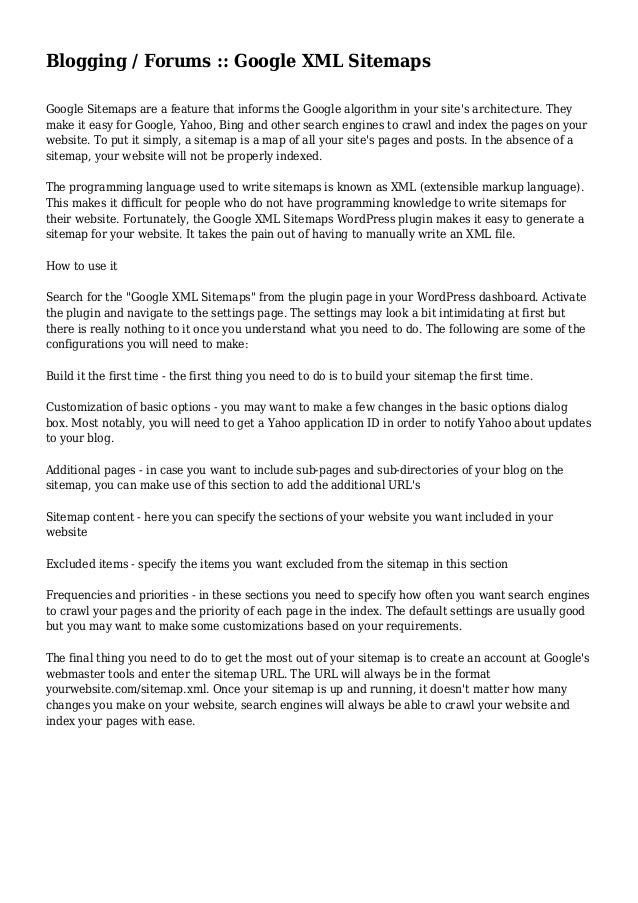 Blogging / Forums :: Google XML Sitemaps

Google Sitemaps are a feature that informs the Google algorithm in your site's architecture. They make it easy for Google, Yahoo, Bing and other search engines to crawl and index the pages on your website. To put it simply, a sitemap is a map of all your site's pages and posts. In the absence of a sitemap, your website will not be properly indexed.

The programming language used to write sitemaps is known as XML (extensible markup language). This makes it difficult for people who do not have programming knowledge to write sitemaps for their website. Fortunately, the Google XML Sitemaps WordPress plugin makes it easy to generate a sitemap for your website. It takes the pain out of having to manually write an XML file.

How to use it

Search for the "Google XML Sitemaps" from the plugin page in your WordPress dashboard. Activate the plugin and navigate to the settings page. The settings may look a bit intimidating at first but there is really nothing to it once you understand what you need to do. The following are some of the configurations you will need to make:

Build it the first time - the first thing you need to do is to build your sitemap the first time.

Customization of basic options - you may want to make a few changes in the basic options dialog box. Most notably, you will need to get a Yahoo application ID in order to notify Yahoo about updates to your blog.

Additional pages - in case you want to include sub-pages and sub-directories of your blog on the sitemap, you can make use of this section to add the additional URL's

Sitemap content - here you can specify the sections of your website you want included in your website

Excluded items - specify the items you want excluded from the sitemap in this section

Frequencies and priorities - in these sections you need to specify how often you want search engines to crawl your pages and the priority of each page in the index. The default settings are usually good but you may want to make some customizations based on your requirements.

The final thing you need to do to get the most out of your sitemap is to create an account at Google's webmaster tools and enter the sitemap URL. The URL will always be in the format yourwebsite.com/sitemap.xml. Once your sitemap is up and running, it doesn't matter how many changes you make on your website, search engines will always be able to crawl your website and index your pages with ease.